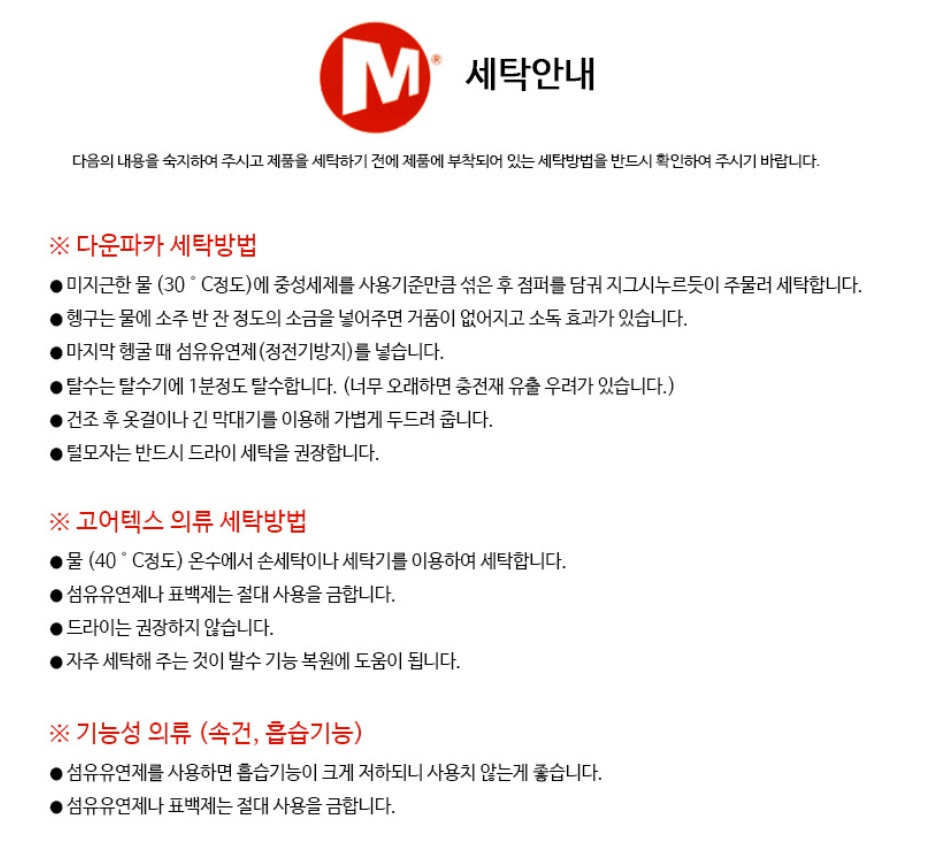 M®

세탁안내

다음의 내용을 숙지하여 주시고 제품을 세탁하기 전에 제품에 부착되어 있는 세탁방법을 반드시 확인하여 주시기 바랍니다.

※ 다운파카 세탁방법

• 미지근한 물 (30 ° C정도)에 중성세제를 사용기준만큼 섞은 후 점퍼를 담궈 지그시누르듯이 주물러 세탁합니다.
• 헹구는 물에 소주 반 잔 정도의 소금을 넣어주면 거품이 없어지고 소독 효과가 있습니다.
• 마지막 헹굴 때 섬유유연제(정전기방지)를 넣습니다.
• 탈수는 탈수기에 1분정도 탈수합니다. (너무 오래하면 충전재 유출 우려가 있습니다.)
• 건조 후 옷걸이나 긴 막대기를 이용해 가볍게 두드려 줍니다.
• 털모자는 반드시 드라이 세탁을 권장합니다.

※ 고어텍스 의류 세탁방법

• 물 (40 ° C정도) 온수에서 손세탁이나 세탁기를 이용하여 세탁합니다.
• 섬유유연제나 표백제는 절대 사용을 금합니다.
• 드라이는 권장하지 않습니다.
• 자주 세탁해 주는 것이 발수 기능 복원에 도움이 됩니다.

※ 기능성 의류 (속건, 흡습기능)

• 섬유유연제를 사용하면 흡습기능이 크게 저하되니 사용치 않는게 좋습니다.
• 섬유유연제나 표백제는 절대 사용을 금합니다.